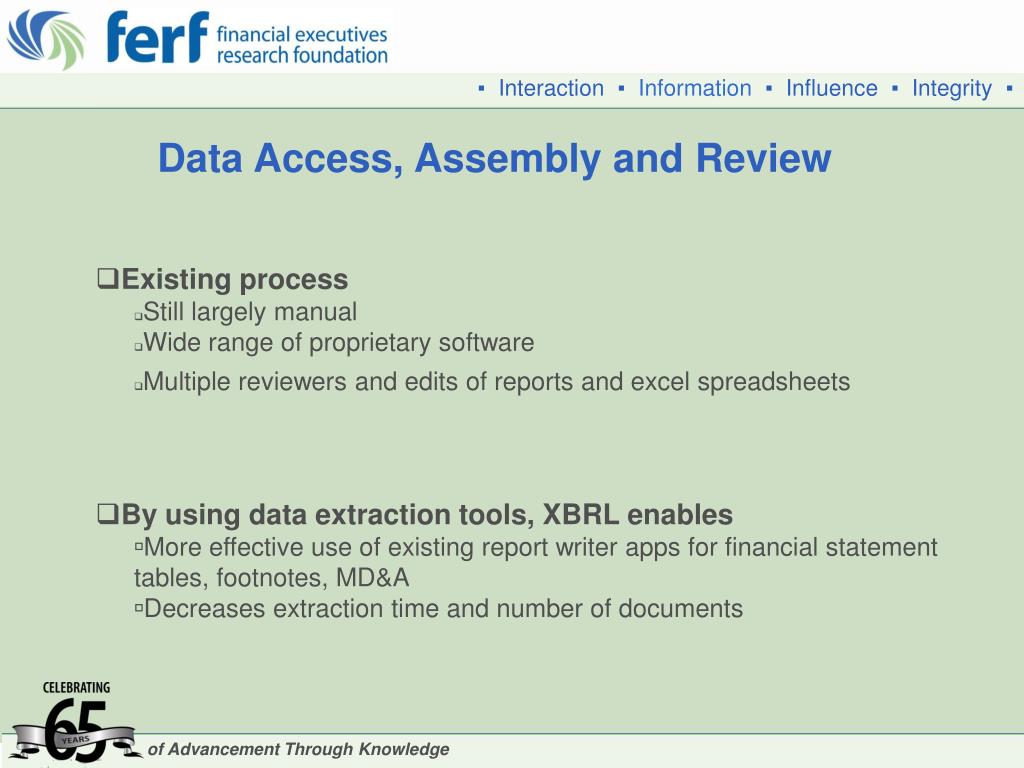 ferf financial executives research foundation

▪ Interaction ▪ Information ▪ Influence ▪ Integrity ▪

Data Access, Assembly and Review

❑Existing process
❑Still largely manual
❑Wide range of proprietary software
❑Multiple reviewers and edits of reports and excel spreadsheets

❑By using data extraction tools, XBRL enables
▫More effective use of existing report writer apps for financial statement tables, footnotes, MD&A
▫Decreases extraction time and number of documents

CELEBRATING 65 YEARS of Advancement Through Knowledge